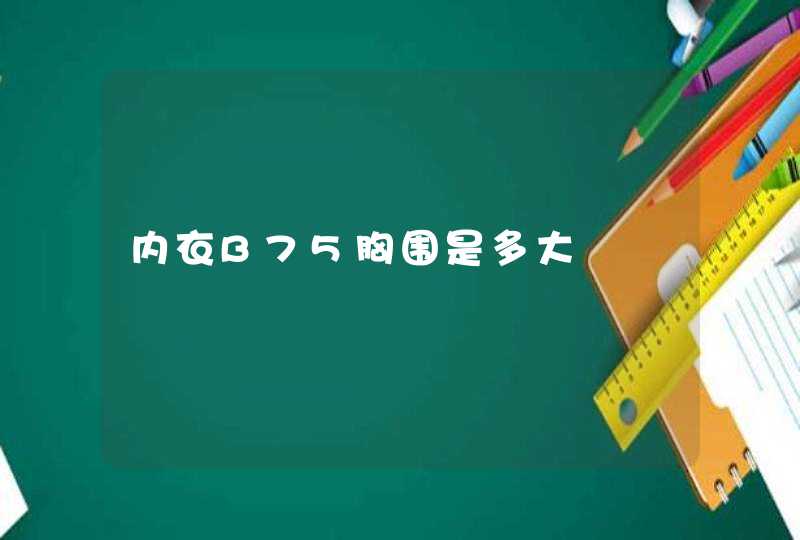 内衣B75胸围是多大